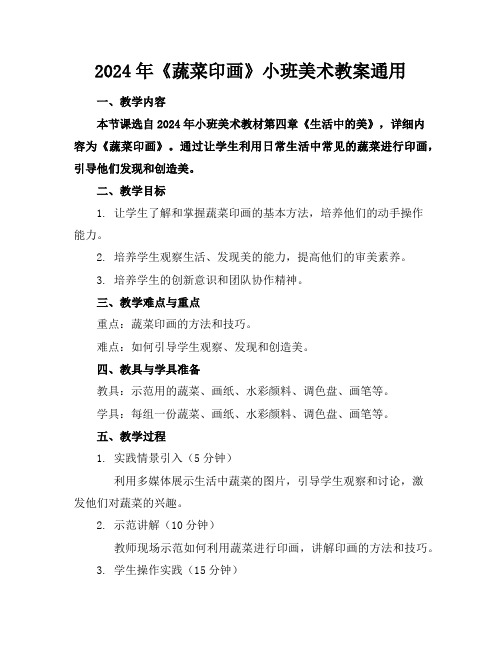 2024年《蔬菜印画》小班美术教案通用

一、教学内容

本节课选自2024年小班美术教材第四章《生活中的美》，详细内容为《蔬菜印画》。通过让学生利用日常生活中常见的蔬菜进行印画，引导他们发现和创造美。

二、教学目标

1. 让学生了解和掌握蔬菜印画的基本方法，培养他们的动手操作能力。

2. 培养学生观察生活、发现美的能力，提高他们的审美素养。

3. 培养学生的创新意识和团队协作精神。

三、教学难点与重点

重点：蔬菜印画的方法和技巧。

难点：如何引导学生观察、发现和创造美。

四、教具与学具准备

教具：示范用的蔬菜、画纸、水彩颜料、调色盘、画笔等。

学具：每组一份蔬菜、画纸、水彩颜料、调色盘、画笔等。

五、教学过程

1. 实践情景引入（5分钟）

利用多媒体展示生活中蔬菜的图片，引导学生观察和讨论，激发他们对蔬菜的兴趣。

2. 示范讲解（10分钟）

教师现场示范如何利用蔬菜进行印画，讲解印画的方法和技巧。

3. 学生操作实践（15分钟）